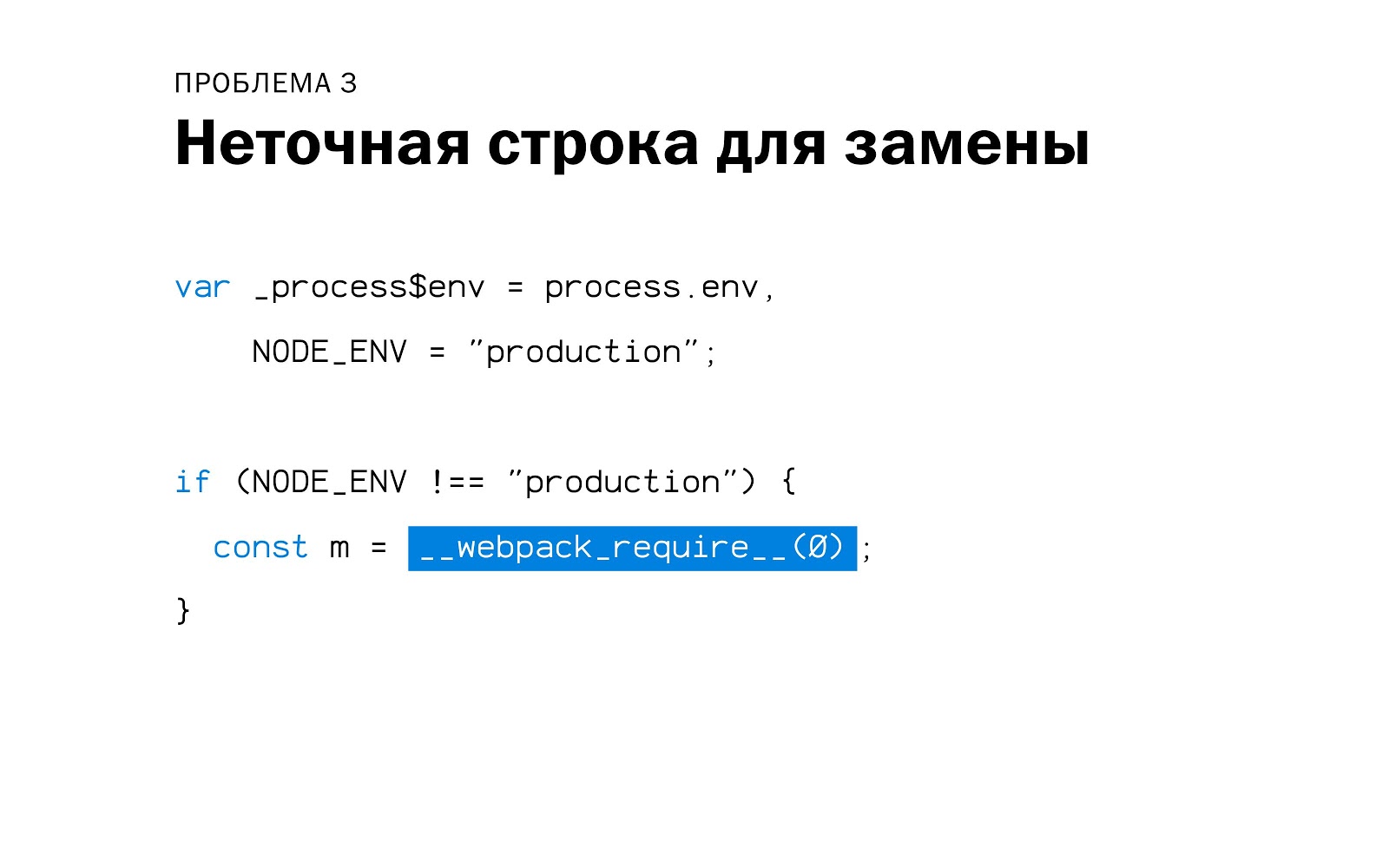 ПРОБЛЕМА 3
Неточная строка для замены

var _process$env = process.env,
    NODE_ENV = "production";

if (NODE_ENV !== "production") {
  const m = __webpack_require__(0);
}